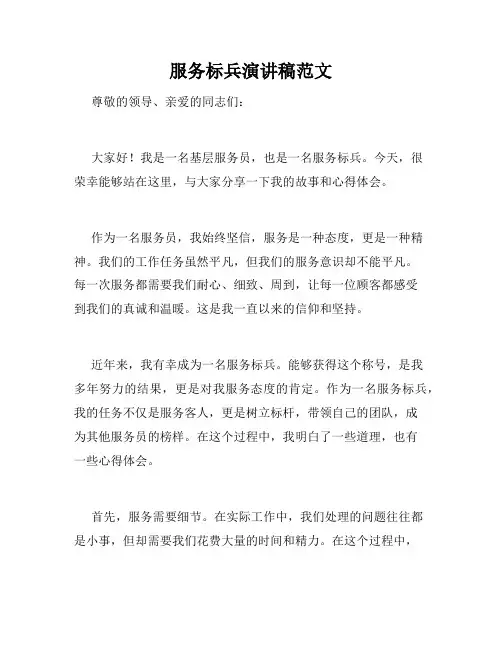 服务标兵演讲稿范文

尊敬的领导、亲爱的同志们：

大家好！我是一名基层服务员，也是一名服务标兵。今天，很荣幸能够站在这里，与大家分享一下我的故事和心得体会。

作为一名服务员，我始终坚信，服务是一种态度，更是一种精神。我们的工作任务虽然平凡，但我们的服务意识却不能平凡。每一次服务都需要我们耐心、细致、周到，让每一位顾客都感受到我们的真诚和温暖。这是我一直以来的信仰和坚持。

近年来，我有幸成为一名服务标兵。能够获得这个称号，是我多年努力的结果，更是对我服务态度的肯定。作为一名服务标兵，我的任务不仅是服务客人，更是树立标杆，带领自己的团队，成为其他服务员的榜样。在这个过程中，我明白了一些道理，也有一些心得体会。

首先，服务需要细节。在实际工作中，我们处理的问题往往都是小事，但却需要我们花费大量的时间和精力。在这个过程中，